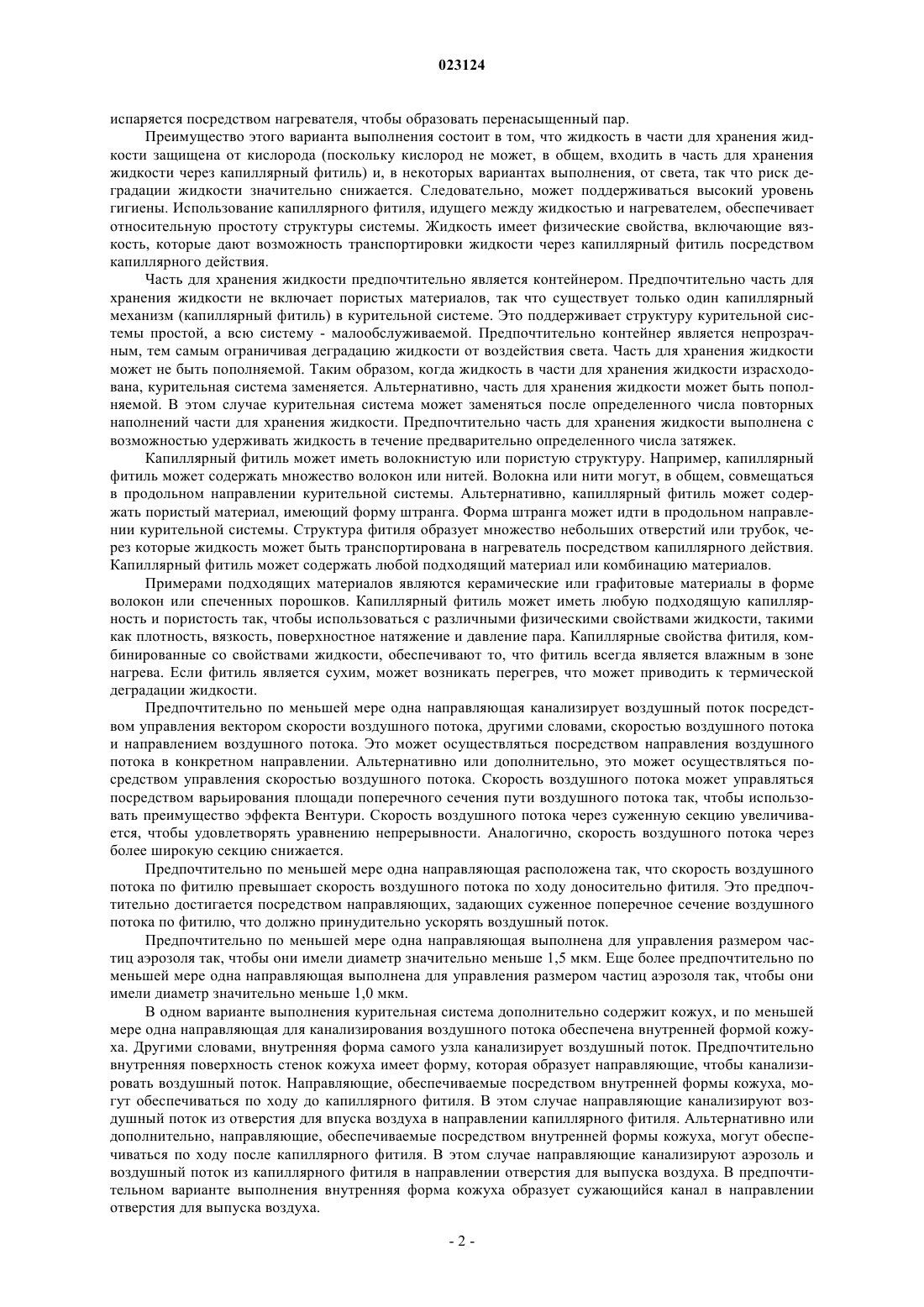 023124

испаряется посредством нагревателя, чтобы образовать перенасыщенный пар.

Преимущество этого варианта выполнения состоит в том, что жидкость в части для хранения жидкости защищена от кислорода (поскольку кислород не может, в общем, входить в часть для хранения жидкости через капиллярный фитиль) и, в некоторых вариантах выполнения, от света, так что риск деградации жидкости значительно снижается. Следовательно, может поддерживаться высокий уровень гигиены. Использование капиллярного фитиля, идущего между жидкостью и нагревателем, обеспечивает относительную простоту структуры системы. Жидкость имеет физические свойства, включающие вязкость, которые дают возможность транспортировки жидкости через капиллярный фитиль посредством капиллярного действия.

Часть для хранения жидкости предпочтительно является контейнером. Предпочтительно часть для хранения жидкости не включает пористых материалов, так что существует только один капиллярный механизм (капиллярный фитиль) в курительной системе. Это поддерживает структуру курительной системы простой, а всю систему - малообслуживаемой. Предпочтительно контейнер является непрозрачным, тем самым ограничивая деградацию жидкости от воздействия света. Часть для хранения жидкости может не быть пополняемой. Таким образом, когда жидкость в части для хранения жидкости израсходована, курительная система заменяется. Альтернативно, часть для хранения жидкости может быть пополняемой. В этом случае курительная система может заменяться после определенного числа повторных наполнений части для хранения жидкости. Предпочтительно часть для хранения жидкости выполнена с возможностью удерживать жидкость в течение предварительно определенного числа затяжек.

Капиллярный фитиль может иметь волокнистую или пористую структуру. Например, капиллярный фитиль может содержать множество волокон или нитей. Волокна или нити могут, в общем, совмещаться в продольном направлении курительной системы. Альтернативно, капиллярный фитиль может содержать пористый материал, имеющий форму штранга. Форма штранга может идти в продольном направлении курительной системы. Структура фитиля образует множество небольших отверстий или трубок, через которые жидкость может быть транспортирована в нагреватель посредством капиллярного действия. Капиллярный фитиль может содержать любой подходящий материал или комбинацию материалов.

Примерами подходящих материалов являются керамические или графитовые материалы в форме волокон или спеченных порошков. Капиллярный фитиль может иметь любую подходящую капиллярность и пористость так, чтобы использоваться с различными физическими свойствами жидкости, такими как плотность, вязкость, поверхностное натяжение и давление пара. Капиллярные свойства фитиля, комбинированные со свойствами жидкости, обеспечивают то, что фитиль всегда является влажным в зоне нагрева. Если фитиль является сухим, может возникать перегрев, что может приводить к термической деградации жидкости.

Предпочтительно по меньшей мере одна направляющая канализирует воздушный поток посредством управления вектором скорости воздушного потока, другими словами, скоростью воздушного потока и направлением воздушного потока. Это может осуществляться посредством направления воздушного потока в конкретном направлении. Альтернативно или дополнительно, это может осуществляться посредством управления скоростью воздушного потока. Скорость воздушного потока может управляться посредством варьирования площади поперечного сечения пути воздушного потока так, чтобы использовать преимущество эффекта Вентури. Скорость воздушного потока через суженную секцию увеличивается, чтобы удовлетворять уравнению непрерывности. Аналогично, скорость воздушного потока через более широкую секцию снижается.

Предпочтительно по меньшей мере одна направляющая расположена так, что скорость воздушного потока по фитилю превышает скорость воздушного потока по ходу доносительно фитиля. Это предпочтительно достигается посредством направляющих, задающих суженное поперечное сечение воздушного потока по фитилю, что должно принудительно ускорять воздушный поток.

Предпочтительно по меньшей мере одна направляющая выполнена для управления размером частиц аэрозоля так, чтобы они имели диаметр значительно меньше 1,5 мкм. Еще более предпочтительно по меньшей мере одна направляющая выполнена для управления размером частиц аэрозоля так, чтобы они имели диаметр значительно меньше 1,0 мкм.

В одном варианте выполнения курительная система дополнительно содержит кожух, и по меньшей мере одна направляющая для канализирования воздушного потока обеспечена внутренней формой кожуха. Другими словами, внутренняя форма самого узла канализирует воздушный поток. Предпочтительно внутренняя поверхность стенок кожуха имеет форму, которая образует направляющие, чтобы канализировать воздушный поток. Направляющие, обеспечиваемые посредством внутренней формы кожуха, могут обеспечиваться по ходу до капиллярного фитиля. В этом случае направляющие канализируют воздушный поток из отверстия для впуска воздуха в направлении капиллярного фитиля. Альтернативно или дополнительно, направляющие, обеспечиваемые посредством внутренней формы кожуха, могут обеспечиваться по ходу после капиллярного фитиля. В этом случае направляющие канализируют аэрозоль и воздушный поток из капиллярного фитиля в направлении отверстия для выпуска воздуха. В предпочтительном варианте выполнения внутренняя форма кожуха образует сужающийся канал в направлении отверстия для выпуска воздуха.

- 2 -